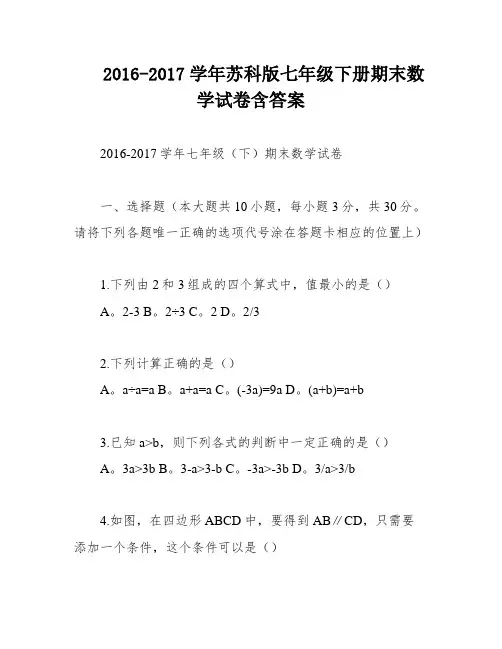 2016-2017 学年苏科版七年级下册期末数学试卷含答案

2016-2017 学年七年级（下）期末数学试卷

一、选择题（本大题共 10 小题，每小题 3 分，共 30 分。请将下列各题唯一正确的选项代号涂在答题卡相应的位置上）

1.下列由 2 和 3 组成的四个算式中，值最小的是（）

A。2-3 B。2÷3 C。2 D。2/3

2.下列计算正确的是（）

A。a÷a=a B。a+a=a C。(-3a)=9a D。(a+b)=a+b

3.已知 a>b，则下列各式的判断中一定正确的是（）

A。3a>3b B。3-a>3-b C。-3a>-3b D。3/a>3/b

4.如图，在四边形 ABCD 中，要得到 AB∥CD，只需要添加一个条件，这个条件可以是（）